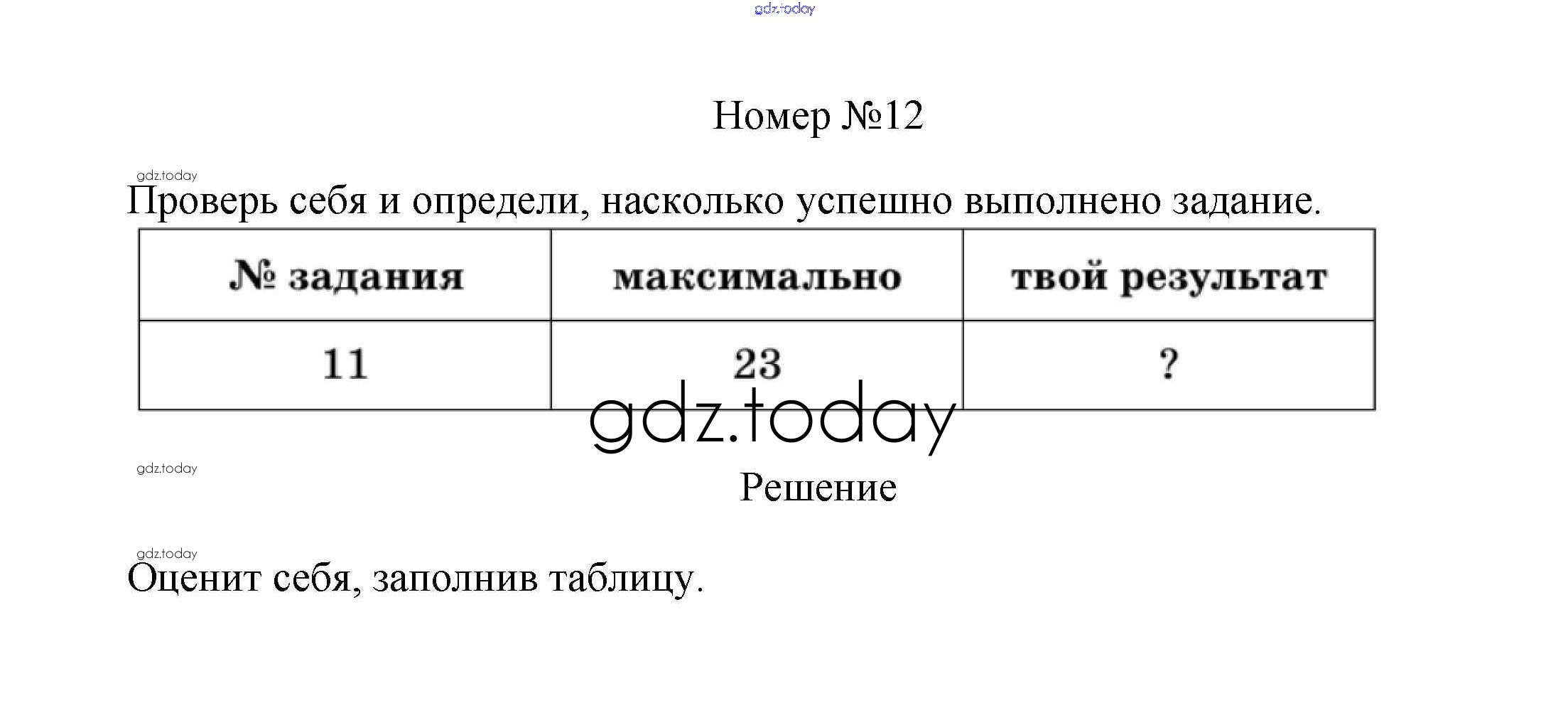 gdz.today

Номер №12

gdz.today

Проверь себя и определи, насколько успешно выполнено задание.

| № задания | максимально | твой результат |
|---|---|---|
| 11 | 23 | ? |

gdz.today

gdz.today

Решение

gdz.today

Оценит себя, заполнив таблицу.